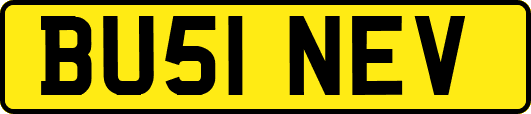 BU51 NEV